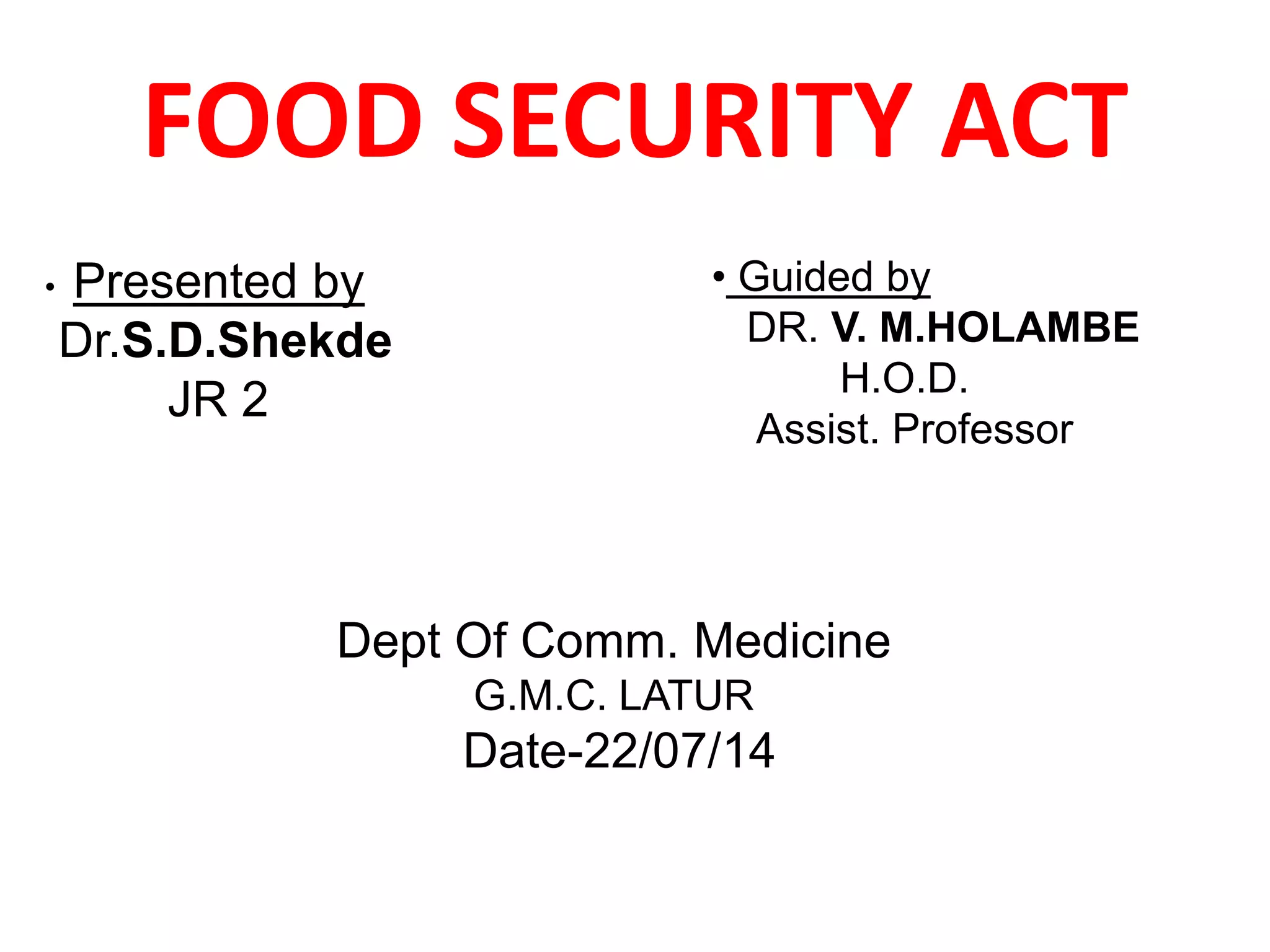 FOOD SECURITY ACT

• Presented by
Dr.S.D.Shekde
JR 2

• Guided by
DR. V. M.HOLAMBE
H.O.D.
Assist. Professor

Dept Of Comm. Medicine
G.M.C. LATUR
Date-22/07/14